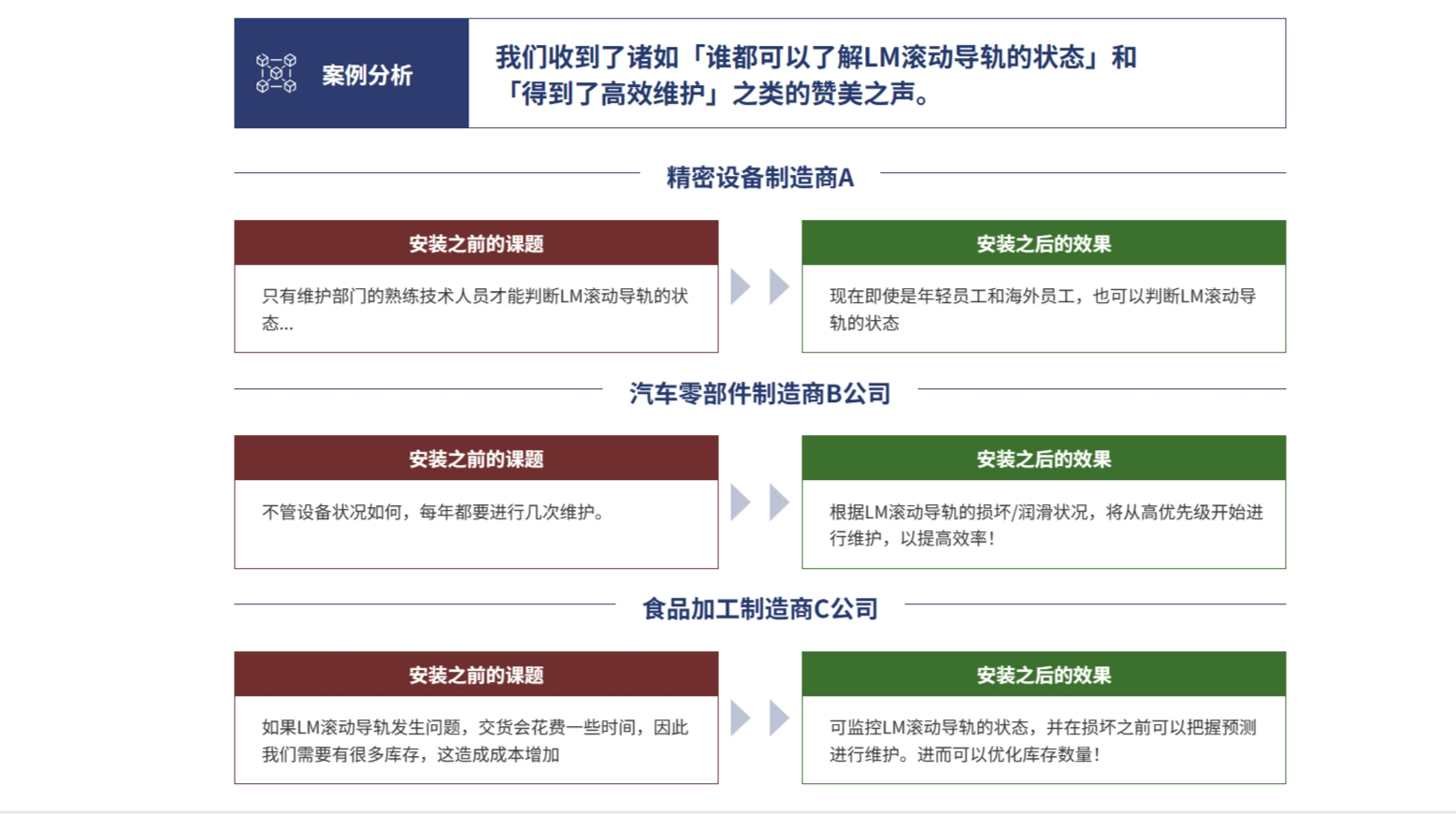 案例分析

我们收到了诸如「谁都可以了解LM滚动导轨的状态」和「得到了高效维护」之类的赞美之声。

精密设备制造商A

安装之前的课题

只有维护部门的熟练技术人员才能判断LM滚动导轨的状态...

安装之后的效果

现在即使是年轻员工和海外员工，也可以判断LM滚动导轨的状态

汽车零部件制造商B公司

安装之前的课题

不管设备状况如何，每年都要进行几次维护。

安装之后的效果

根据LM滚动导轨的损坏/润滑状况，将从高优先级开始进行维护，以提高效率!

食品加工制造商C公司

安装之前的课题

如果LM滚动导轨发生问题，交货会花费一些时间，因此我们需要有很多库存，这造成成本增加

安装之后的效果

可监控LM滚动导轨的状态，并在损坏之前可以把握预测进行维护。进而可以优化库存数量!